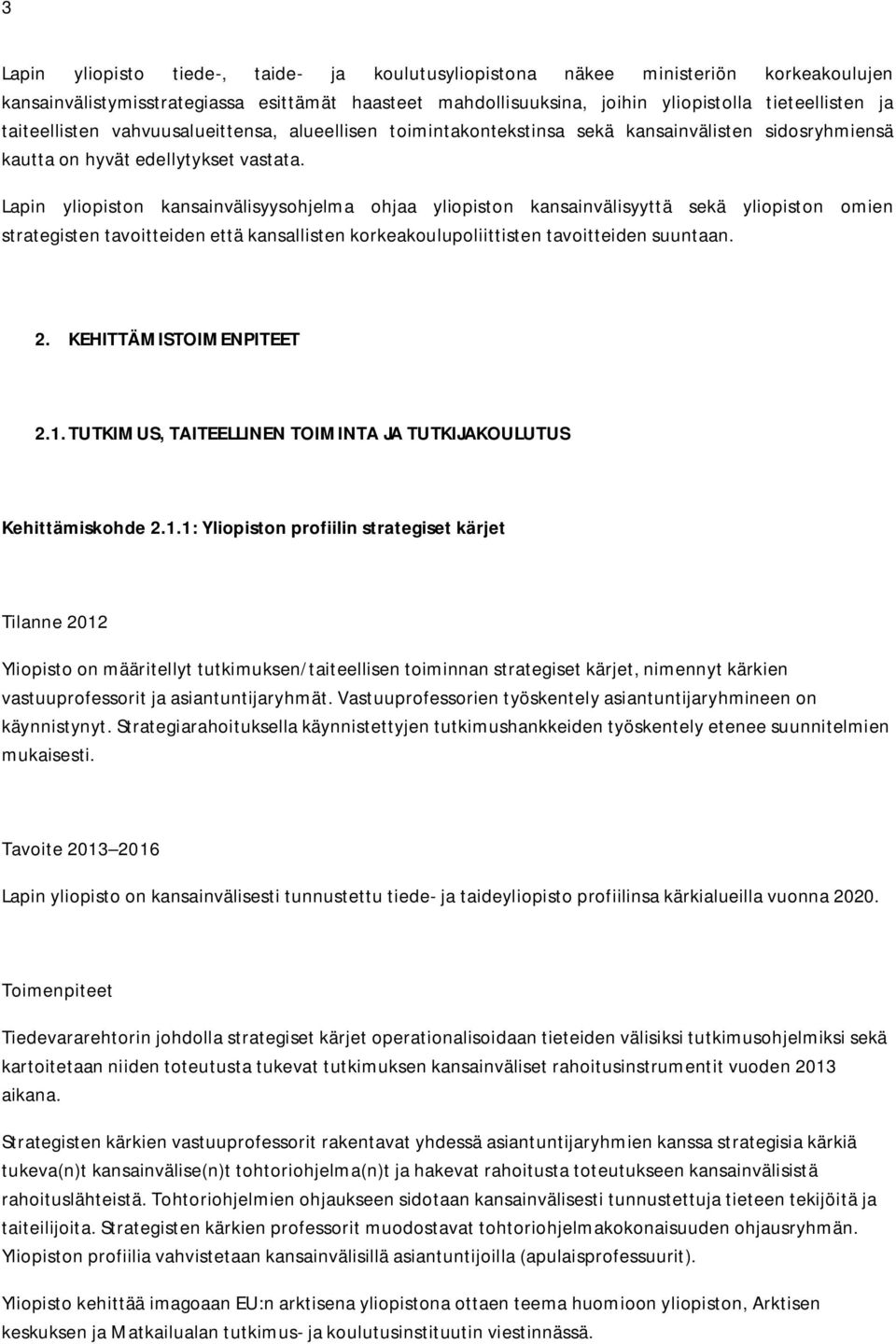 3

Lapin yliopisto tiede-, taide- ja koulutusyliopistona näkee ministeriön korkeakoulujen kansainvälistymisstrategiassa esittämät haasteet mahdollisuuksina, joihin yliopistolla tieteellisten ja taiteellisten vahvuusalueittensa, alueellisen toimintakontekstinsa sekä kansainvälisten sidosryhmiensä kautta on hyvät edellytykset vastata.

Lapin yliopiston kansainvälisyysohjelma ohjaa yliopiston kansainvälisyyttä sekä yliopiston omien strategisten tavoitteiden että kansallisten korkeakoulupoliittisten tavoitteiden suuntaan.

2. KEHITTÄMISTOIMENPITEET

2.1. TUTKIMUS, TAITEELLINEN TOIMINTA JA TUTKIJAKOULUTUS

Kehittämiskohde 2.1.1: Yliopiston profiilin strategiset kärjet

Tilanne 2012

Yliopisto on määritellyt tutkimuksen/taiteellisen toiminnan strategiset kärjet, nimennyt kärkien vastuuprofessorit ja asiantuntijaryhmät. Vastuuprofessorien työskentely asiantuntijaryhmineen on käynnistynyt. Strategiarahoituksella käynnistettyjen tutkimushankkeiden työskentely etenee suunnitelmien mukaisesti.

Tavoite 2013 2016

Lapin yliopisto on kansainvälisesti tunnustettu tiede- ja taideyliopisto profiilinsa kärkialueilla vuonna 2020.

Toimenpiteet

Tiedevararehtorin johdolla strategiset kärjet operationalisoidaan tieteiden välisiksi tutkimusohjelmiksi sekä kartoitetaan niiden toteutusta tukevat tutkimuksen kansainväliset rahoitusinstrumentit vuoden 2013 aikana.

Strategisten kärkien vastuuprofessorit rakentavat yhdessä asiantuntijaryhmien kanssa strategisia kärkiä tukeva(n)t kansainvälise(n)t tohtoriohjelma(n)t ja hakevat rahoitusta toteutukseen kansainvälisistä rahoituslähteistä. Tohtoriohjelmien ohjaukseen sidotaan kansainvälisesti tunnustettuja tieteen tekijöitä ja taiteilijoita. Strategisten kärkien professorit muodostavat tohtoriohjelmakokonaisuuden ohjausryhmän. Yliopiston profiilia vahvistetaan kansainvälisillä asiantuntijoilla (apulaisprofessuurit).

Yliopisto kehittää imagoaan EU:n arktisena yliopistona ottaen teema huomioon yliopiston, Arktisen keskuksen ja Matkailualan tutkimus- ja koulutusinstituutin viestinnässä.